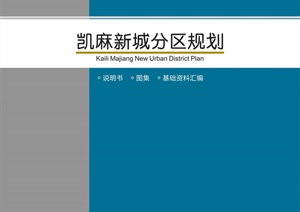 凯麻新城分区规划

Kaili Majiang New Urban District Plan

• 说明书 • 图集 • 基础资料汇编